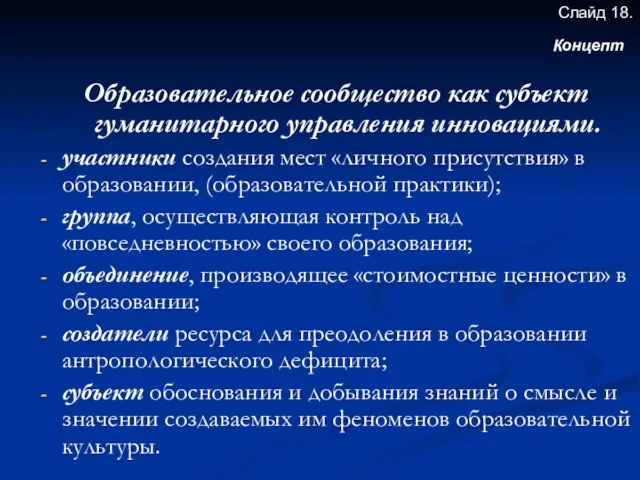 Слайд 18.

Концепт

Образовательное сообщество как субъект гуманитарного управления инновациями.

- участники создания мест «личного присутствия» в образовании, (образовательной практики);
- группа, осуществляющая контроль над «повседневностью» своего образования;
- объединение, производящее «стоимостные ценности» в образовании;
- создатели ресурса для преодоления в образовании антропологического дефицита;
- субъект обоснования и добывания знаний о смысле и значении создаваемых им феноменов образовательной культуры.